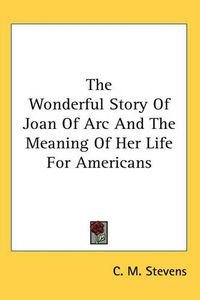 The Wonderful Story Of Joan Of Arc And The Meaning Of Her Life For Americans

C. M. Stevens